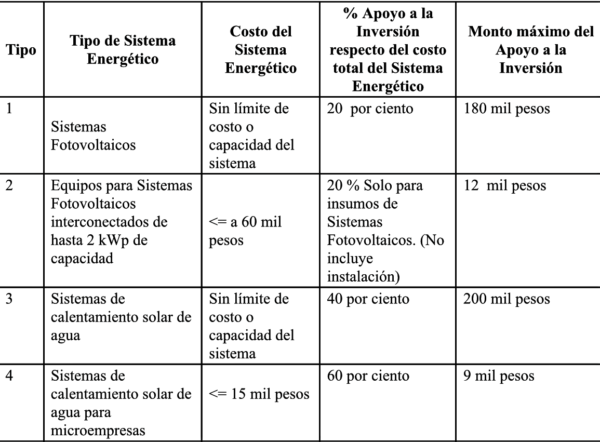 | Tipo | Tipo de Sistema Energético | Costo del Sistema Energético | % Apoyo a la Inversión respecto del costo total del Sistema Energético | Monto máximo del Apoyo a la Inversión |
|---|---|---|---|---|
| 1 | Sistemas Fotovoltaicos | Sin límite de costo o capacidad del sistema | 20 por ciento | 180 mil pesos |
| 2 | Equipos para Sistemas Fotovoltaicos interconectados de hasta 2 kWp de capacidad | <= a 60 mil pesos | 20 % Solo para insumos de Sistemas Fotovoltaicos. (No incluye instalación) | 12 mil pesos |
| 3 | Sistemas de calentamiento solar de agua | Sin límite de costo o capacidad del sistema | 40 por ciento | 200 mil pesos |
| 4 | Sistemas de calentamiento solar de agua para microempresas | <= 15 mil pesos | 60 por ciento | 9 mil pesos |